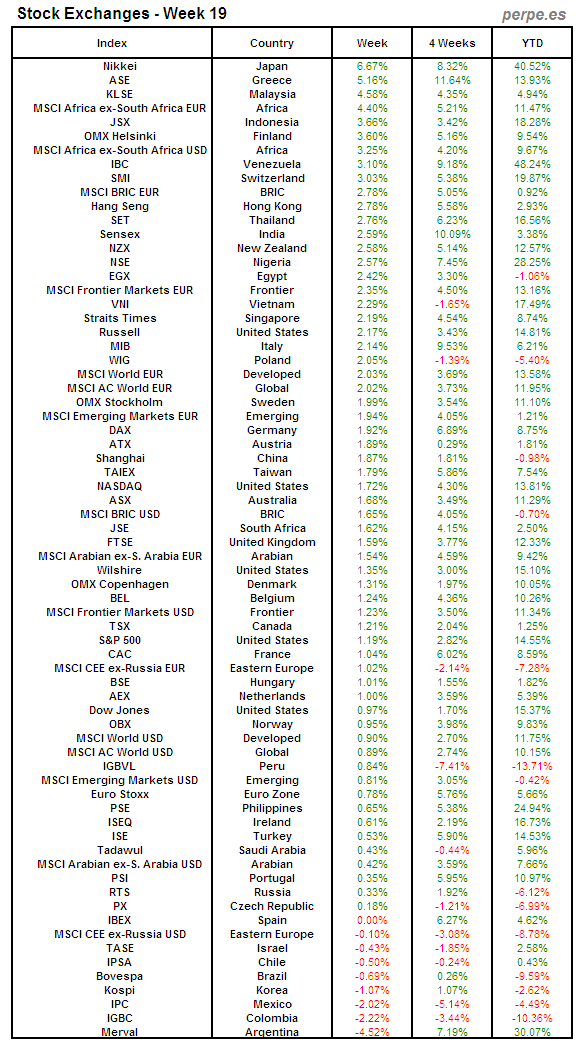 Stock Exchanges - Week 19

perpe.es

| Index | Country | Week | 4 Weeks | YTD |
|---|---|---|---|---|
| Nikkei | Japan | 6.67% | 8.32% | 40.52% |
| ASE | Greece | 5.16% | 11.64% | 13.93% |
| KLSE | Malaysia | 4.58% | 4.35% | 4.94% |
| MSCI Africa ex-South Africa EUR | Africa | 4.40% | 5.21% | 11.47% |
| JSX | Indonesia | 3.66% | 3.42% | 18.28% |
| OMX Helsinki | Finland | 3.60% | 5.16% | 9.54% |
| MSCI Africa ex-South Africa USD | Africa | 3.25% | 4.20% | 9.67% |
| IBC | Venezuela | 3.10% | 9.18% | 48.24% |
| SMI | Switzerland | 3.03% | 5.38% | 19.87% |
| MSCI BRIC EUR | BRIC | 2.78% | 5.05% | 0.92% |
| Hang Seng | Hong Kong | 2.78% | 5.58% | 2.93% |
| SET | Thailand | 2.76% | 6.23% | 16.56% |
| Sensex | India | 2.59% | 10.09% | 3.38% |
| NZX | New Zealand | 2.58% | 5.14% | 12.57% |
| NSE | Nigeria | 2.57% | 7.45% | 28.25% |
| EGX | Egypt | 2.42% | 3.30% | -1.06% |
| MSCI Frontier Markets EUR | Frontier | 2.35% | 4.50% | 13.16% |
| VNI | Vietnam | 2.29% | -1.65% | 17.49% |
| Straits Times | Singapore | 2.19% | 4.54% | 8.74% |
| Russell | United States | 2.17% | 3.43% | 14.81% |
| MIB | Italy | 2.14% | 9.53% | 6.21% |
| WIG | Poland | 2.05% | -1.39% | -5.40% |
| MSCI World EUR | Developed | 2.03% | 3.69% | 13.58% |
| MSCI AC World EUR | Global | 2.02% | 3.73% | 11.95% |
| OMX Stockholm | Sweden | 1.99% | 3.54% | 11.10% |
| MSCI Emerging Markets EUR | Emerging | 1.94% | 4.05% | 1.21% |
| DAX | Germany | 1.92% | 6.89% | 8.75% |
| ATX | Austria | 1.89% | 0.29% | 1.81% |
| Shanghai | China | 1.87% | 1.81% | -0.98% |
| TAIEX | Taiwan | 1.79% | 5.86% | 7.54% |
| NASDAQ | United States | 1.72% | 4.30% | 13.81% |
| ASX | Australia | 1.68% | 3.49% | 11.29% |
| MSCI BRIC USD | BRIC | 1.65% | 4.05% | -0.70% |
| JSE | South Africa | 1.62% | 4.15% | 2.50% |
| FTSE | United Kingdom | 1.59% | 3.77% | 12.33% |
| MSCI Arabian ex-S. Arabia EUR | Arabian | 1.54% | 4.59% | 9.42% |
| Wilshire | United States | 1.35% | 3.00% | 15.10% |
| OMX Copenhagen | Denmark | 1.31% | 1.97% | 10.05% |
| BEL | Belgium | 1.24% | 4.36% | 10.26% |
| MSCI Frontier Markets USD | Frontier | 1.23% | 3.50% | 11.34% |
| TSX | Canada | 1.21% | 2.04% | 1.25% |
| S&P 500 | United States | 1.19% | 2.82% | 14.55% |
| CAC | France | 1.04% | 6.02% | 8.59% |
| MSCI CEE ex-Russia EUR | Eastern Europe | 1.02% | -2.14% | -7.28% |
| BSE | Hungary | 1.01% | 1.55% | 1.82% |
| AEX | Netherlands | 1.00% | 3.59% | 5.39% |
| Dow Jones | United States | 0.97% | 1.70% | 15.37% |
| OBX | Norway | 0.95% | 3.98% | 9.83% |
| MSCI World USD | Developed | 0.90% | 2.70% | 11.75% |
| MSCI AC World USD | Global | 0.89% | 2.74% | 10.15% |
| IGBVL | Peru | 0.84% | -7.41% | -13.71% |
| MSCI Emerging Markets USD | Emerging | 0.81% | 3.05% | -0.42% |
| Euro Stoxx | Euro Zone | 0.78% | 5.76% | 5.66% |
| PSE | Philippines | 0.65% | 5.38% | 24.94% |
| ISEQ | Ireland | 0.61% | 2.19% | 16.73% |
| ISE | Turkey | 0.53% | 5.90% | 14.53% |
| Tadawul | Saudi Arabia | 0.43% | -0.44% | 5.96% |
| MSCI Arabian ex-S. Arabia USD | Arabian | 0.42% | 3.59% | 7.66% |
| PSI | Portugal | 0.35% | 5.95% | 10.97% |
| RTS | Russia | 0.33% | 1.92% | -6.12% |
| PX | Czech Republic | 0.18% | -1.21% | -6.99% |
| IBEX | Spain | 0.00% | 6.27% | 4.62% |
| MSCI CEE ex-Russia USD | Eastern Europe | -0.10% | -3.08% | -8.78% |
| TASE | Israel | -0.43% | -1.85% | 2.58% |
| IPSA | Chile | -0.50% | -0.24% | 0.43% |
| Bovespa | Brazil | -0.69% | 0.26% | -9.59% |
| Kospi | Korea | -1.07% | 1.07% | -2.62% |
| IPC | Mexico | -2.02% | -5.14% | -4.49% |
| IGBC | Colombia | -2.22% | -3.44% | -10.36% |
| Merval | Argentina | -4.52% | 7.19% | 30.07% |